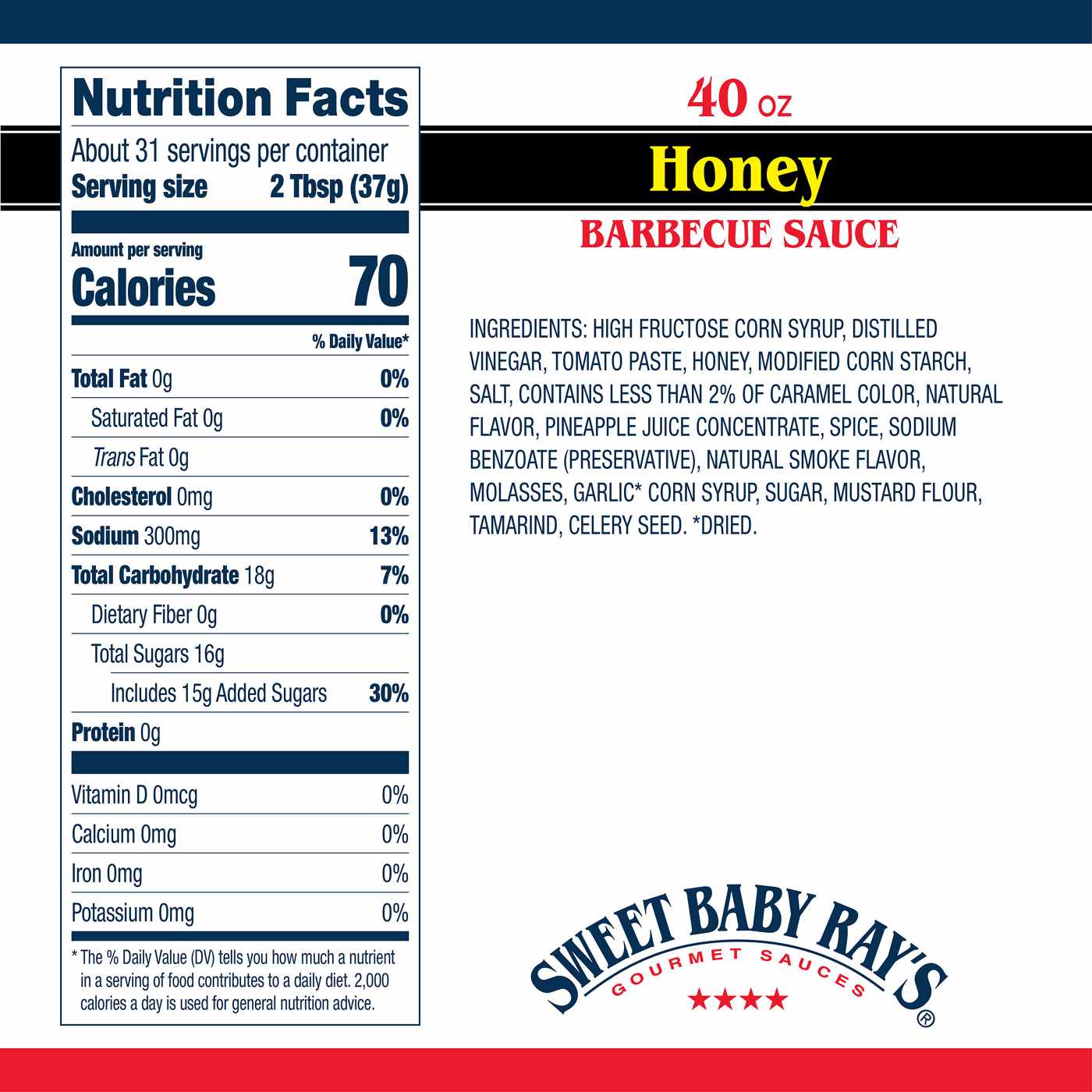 Nutrition Facts

About 31 servings per container
Serving size 2 Tbsp (37g)

Amount per serving
Calories 70

% Daily Value*

Total Fat 0g 0%
Saturated Fat 0g 0%
Trans Fat 0g
Cholesterol 0mg 0%
Sodium 300mg 13%
Total Carbohydrate 18g 7%
Dietary Fiber 0g 0%
Total Sugars 16g
Includes 15g Added Sugars 30%
Protein 0g

Vitamin D 0mcg 0%
Calcium 0mg 0%
Iron 0mg 0%
Potassium 0mg 0%

* The % Daily Value (DV) tells you how much a nutrient in a serving of food contributes to a daily diet. 2,000 calories a day is used for general nutrition advice.

40 oz
Honey
BARBECUE SAUCE

INGREDIENTS: HIGH FRUCTOSE CORN SYRUP, DISTILLED VINEGAR, TOMATO PASTE, HONEY, MODIFIED CORN STARCH, SALT, CONTAINS LESS THAN 2% OF CARAMEL COLOR, NATURAL FLAVOR, PINEAPPLE JUICE CONCENTRATE, SPICE, SODIUM BENZOATE (PRESERVATIVE), NATURAL SMOKE FLAVOR, MOLASSES, GARLIC* CORN SYRUP, SUGAR, MUSTARD FLOUR, TAMARIND, CELERY SEED. *DRIED.

SWEET BABY RAY'S
GOURMET SAUCES
★★★★
®